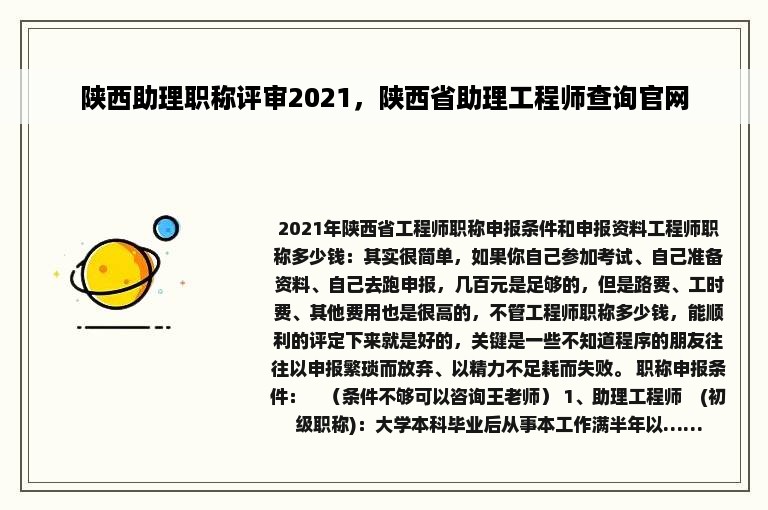 陕西助理职称评审2021，陕西省助理工程师查询官网

2021年陕西省工程师职称申报条件和申报资料工程师职称多少钱：其实很简单，如果你自己参加考试、自己准备资料、自己去跑申报，几百元是足够的，但是路费、工时费、其他费用也是很高的，不管工程师职称多少钱，能顺利的评定下来就是好的，关键是一些不知道程序的朋友往往以申报繁琐而放弃、以精力不足耗而失败。 职称申报条件：　（条件不够可以咨询王老师） 1、助理工程师　(初级职称)：大学本科毕业后从事本工作满半年以......